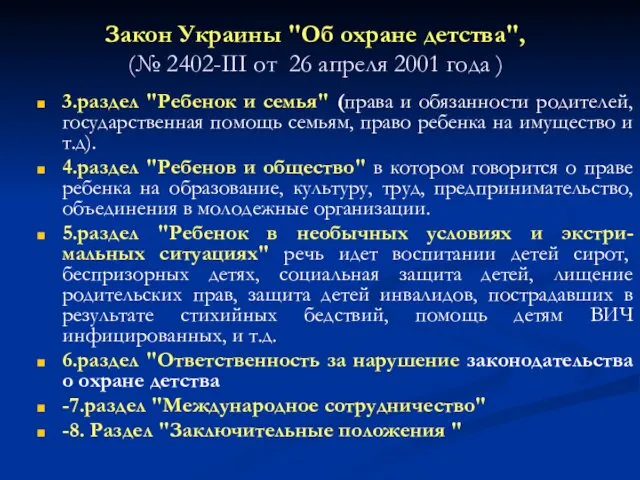 Закон Украины "Об охране детства", (№ 2402-III от 26 апреля 2001 года )

3.раздел "Ребенок и семья" (права и обязанности родителей, государственная помощь семьям, право ребенка на имущество и т.д).

4.раздел "Ребенов и общество" в котором говорится о праве ребенка на образование, культуру, труд, предпринимательство, объединения в молодежные организации.

5.раздел "Ребенок в необычных условиях и экстримальных ситуациях" речь идет воспитании детей сирот, беспризорных детях, социальная защита детей, лищение родительских прав, защита детей инвалидов, пострадавших в результате стихийных бедствий, помощь детям ВИЧ инфицированных, и т.д.

6.раздел "Ответственность за нарушение законодательства о охране детства

-7.раздел "Международное сотрудничество"

-8. Раздел "Заключительные положения "